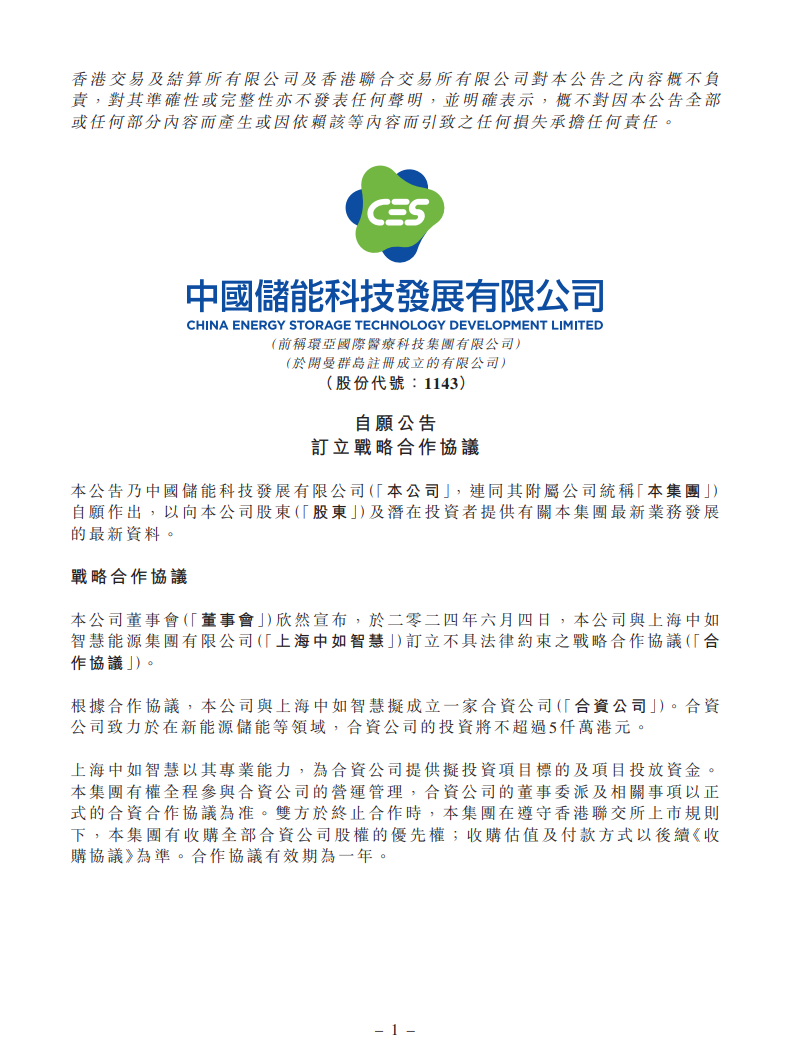 香港交易及結算所有限公司及香港聯合交易所有限公司對本公告之內容概不負責，對其準確性或完整性亦不發表任何聲明，並明確表示，概不對因本公告全部或任何部分內容而產生或因依賴該等內容而引致之任何損失承擔任何責任。

CES

中國儲能科技發展有限公司
CHINA ENERGY STORAGE TECHNOLOGY DEVELOPMENT LIMITED
(前稱環亞國際醫療科技集團有限公司)
(於開曼群島註冊成立的有限公司)
(股份代號：1143)

自願公告
訂立戰略合作協議

本公告乃中國儲能科技發展有限公司(「本公司」，連同其附屬公司統稱「本集團」)自願作出，以向本公司股東(「股東」)及潛在投資者提供有關本集團最新業務發展的最新資料。

戰略合作協議

本公司董事會(「董事會」)欣然宣布，於二零二四年六月四日，本公司與上海中如智慧能源集團有限公司(「上海中如智慧」)訂立不具法律約束之戰略合作協議(「合作協議」)。

根據合作協議，本公司與上海中如智慧擬成立一家合資公司(「合資公司」)。合資公司致力於在新能源儲能等領域，合資公司的投資將不超過5仟萬港元。

上海中如智慧以其專業能力，為合資公司提供擬投資項目標的及項目投放資金。本集團有權全程參與合資公司的營運管理，合資公司的董事委派及相關事項以正式的合資合作協議為准。雙方於終止合作時，本集團在遵守香港聯交所上市規則下，本集團有收購全部合資公司股權的優先權；收購估值及付款方式以後續《收購協議》為準。合作協議有效期為一年。

– 1 –